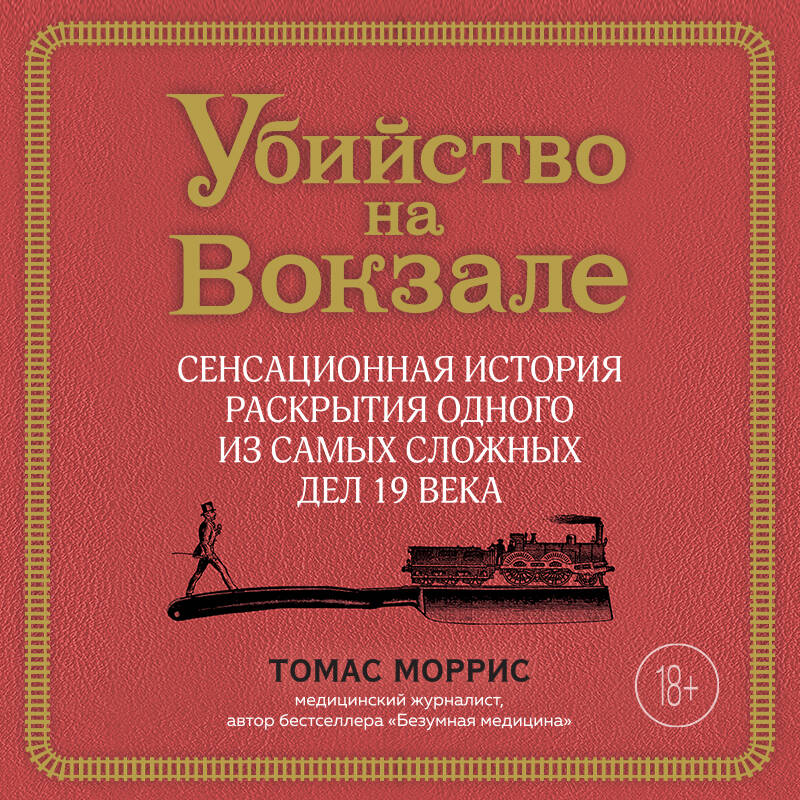 Убийство на Вокзале

СЕНСАЦИОННАЯ ИСТОРИЯ РАСКРЫТИЯ ОДНОГО ИЗ САМЫХ СЛОЖНЫХ ДЕЛ 19 ВЕКА

ТОМАС МОРРИС

медицинский журналист, автор бестселлера «Безумная медицина»

18+